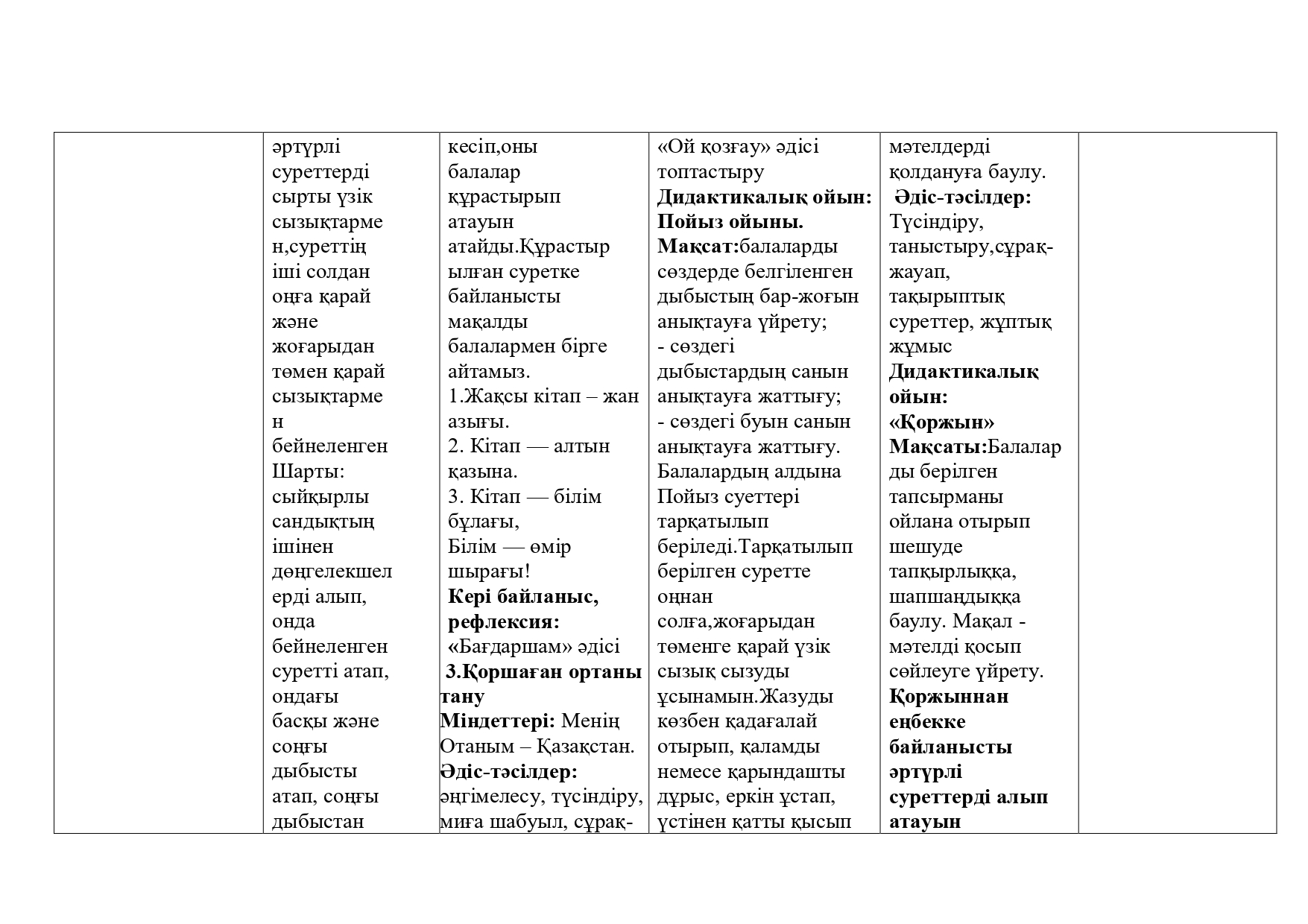 |  | әртүрлі суреттерді сырты үзік сызықтармен,суреттің іші солдан оңға қарай және жоғарыдан төмен қарай сызықтармен бейнеленген Шарты: сыйқырлы сандықтың ішінен дөңгелекшелерді алып, онда бейнеленген суретті атап, ондағы басқы және соңғы дыбысты атап, соңғы дыбыстан | кесіп,оны балалар құрастырып атауын атайды.Құрастырылған суретке байланысты мақалды балалармен бірге айтамыз. 1.Жақсы кітап – жан азығы. 2. Кітап — алтын қазына. 3. Кітап — білім бұлағы, Білім — өмір шырағы! Кері байланыс, рефлексия: «Бағдаршам» әдісі 3.Қоршаған ортаны тану Міндеттері: Менің Отаным – Қазақстан. Әдіс-тәсілдер: әңгімелесу, түсіндіру, миға шабуыл, сұрақ- | «Ой қозғау» әдісі топтастыру Дидактикалық ойын: Пойыз ойыны. Мақсат:балаларды сөздерде белгіленген дыбыстың бар-жоғын анықтауға үйрету; - сөздегі дыбыстардың санын анықтауға жаттығу; - сөздегі буын санын анықтауға жаттығу. Балалардың алдына Пойыз суеттері тарқатылып беріледі.Тарқатылып берілген суретте оңнан солға,жоғарыдан төменге қарай үзік сызық сызуды ұсынамын.Жазуды көзбен қадағалай отырып, қаламды немесе қарындашты дұрыс, еркін ұстап, үстінен қатты қысып | мәтелдерді қолдануға баулу. Әдіс-тәсілдер: Түсіндіру, таныстыру,сұрақ-жауап, тақырыптық суреттер, жұптық жұмыс Дидактикалық ойын: «Қоржын» Мақсаты:Балаларды берілген тапсырманы ойлана отырып шешуде тапқырлыққа, шапшаңдыққа баулу. Мақал - мәтелді қосып сөйлеуге үйрету. Қоржыннан еңбекке байланысты әртүрлі суреттерді алып атауын |  |
|---|---|---|---|---|---|